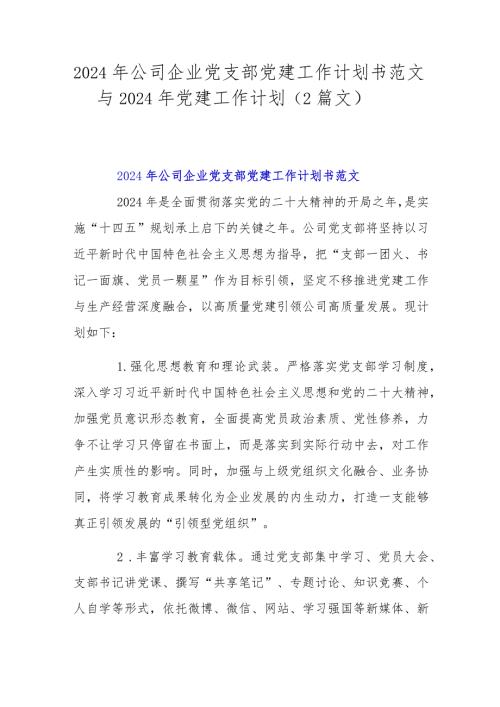 2024年公司企业党支部党建工作计划书范文与2024年党建工作计划（2篇文）

2024年公司企业党支部党建工作计划书范文

2024年是全面贯彻落实党的二十大精神的开局之年，是实施“十四五”规划承上启下的关键之年。公司党支部将坚持以习近平新时代中国特色社会主义思想为指导，把“支部一团火、书记一面旗、党员一颗星”作为目标引领，坚定不移推进党建工作与生产经营深度融合，以高质量党建引领公司高质量发展。现计划如下：

1.强化思想教育和理论武装。严格落实党支部学习制度，深入学习习近平新时代中国特色社会主义思想和党的二十大精神，加强党员意识形态教育，全面提高党员政治素质、党性修养，力争不让学习只停留在书面上，而是落实到实际行动中去，对工作产生实质性的影响。同时，加强与上级党组织文化融合、业务协同，将学习教育成果转化为企业发展的内生动力，打造一支能够真正引领发展的“引领型党组织”。

2．丰富学习教育载体。通过党支部集中学习、党员大会、支部书记讲党课、撰写“共享笔记”、专题讨论、知识竞赛、个人自学等形式，依托微博、微信、网站、学习强国等新媒体、新